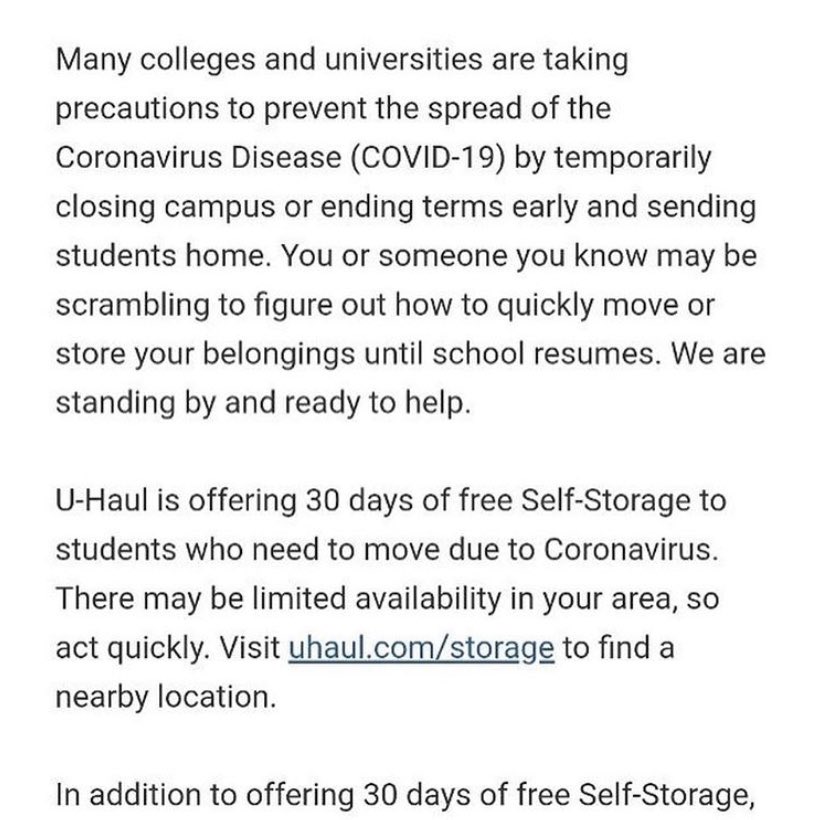 Many colleges and universities are taking precautions to prevent the spread of the Coronavirus Disease (COVID-19) by temporarily closing campus or ending terms early and sending students home. You or someone you know may be scrambling to figure out how to quickly move or store your belongings until school resumes. We are standing by and ready to help.

U-Haul is offering 30 days of free Self-Storage to students who need to move due to Coronavirus. There may be limited availability in your area, so act quickly. Visit uhaul.com/storage to find a nearby location.

In addition to offering 30 days of free Self-Storage,